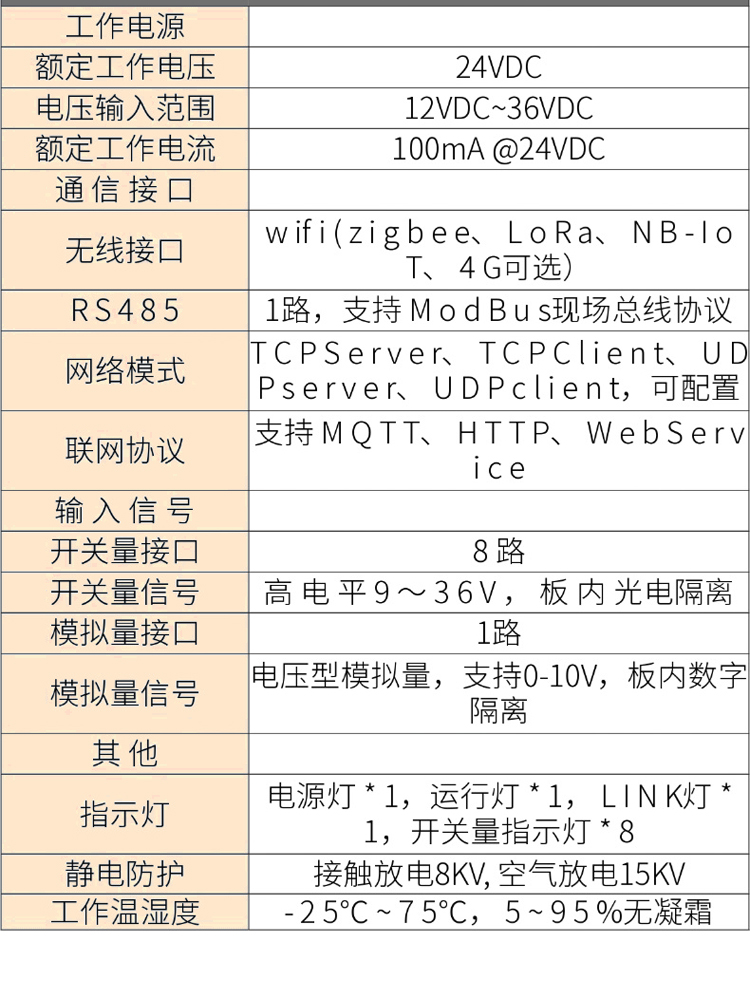 | 工作电源 | |
|---|---|
| 额定工作电压 | 24VDC |
| 电压输入范围 | 12VDC~36VDC |
| 额定工作电流 | 100mA @24VDC |
| 通信接口 | |
| 无线接口 | wifi(zigbee、LoRa、NB-IoT、4G可选) |
| RS485 | 1路，支持ModBus现场总线协议 |
| 网络模式 | TCPServer、TCPClient、UDPserver、UDPclient，可配置 |
| 联网协议 | 支持MQTT、HTTP、WebService |
| 输入信号 | |
| 开关量接口 | 8路 |
| 开关量信号 | 高电平9～36V，板内光电隔离 |
| 模拟量接口 | 1路 |
| 模拟量信号 | 电压型模拟量，支持0-10V，板内数字隔离 |
| 其他 | |
| 指示灯 | 电源灯*1，运行灯*1，LINK灯*1，开关量指示灯*8 |
| 静电防护 | 接触放电8KV, 空气放电15KV |
| 工作温湿度 | -25°C~75°C，5~95%无凝霜 |